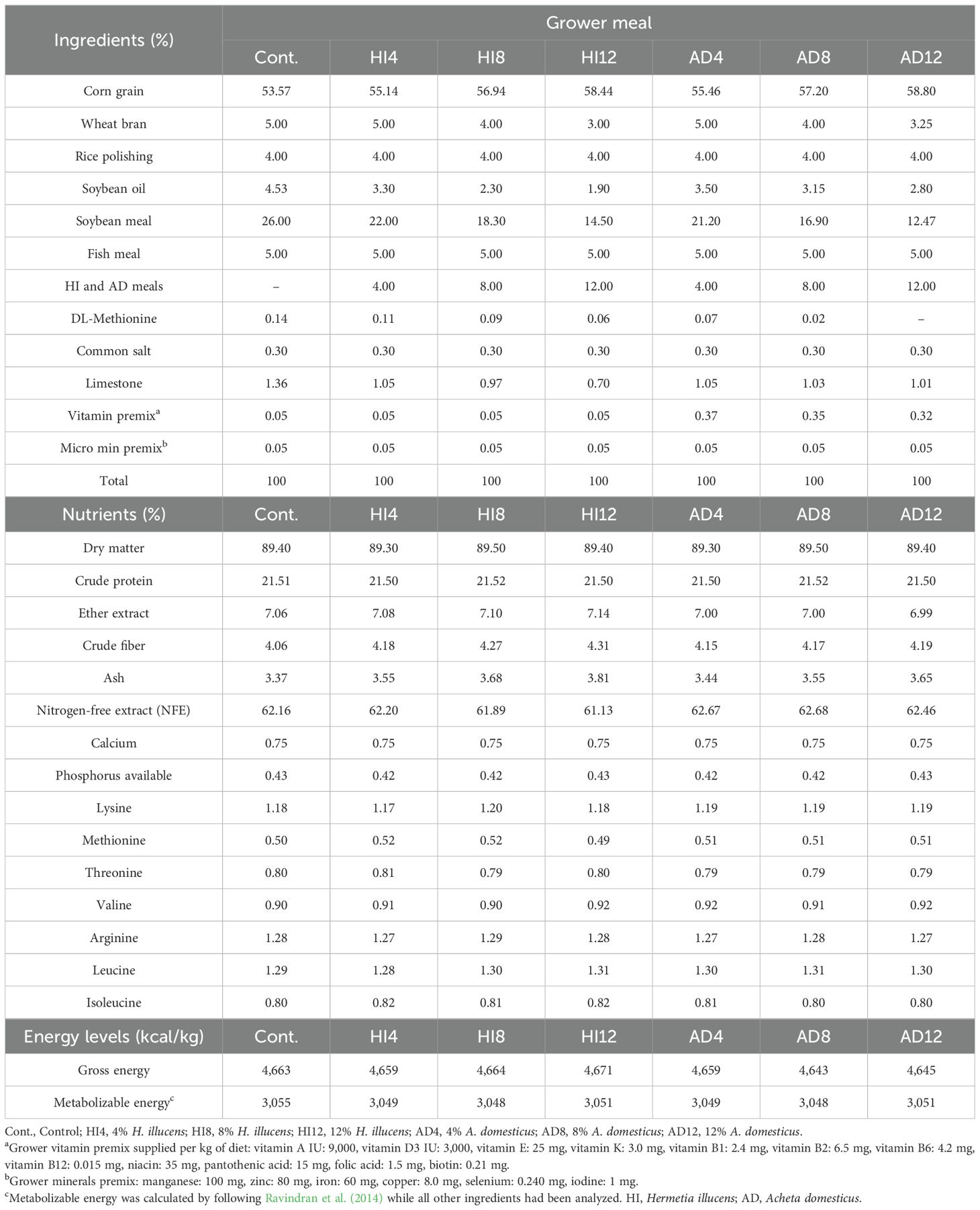 | Ingredients (%) | Grower meal | | | | | | |
|---|---|---|---|---|---|---|---|
| | Cont. | HI4 | HI8 | HI12 | AD4 | AD8 | AD12 |
| Corn grain | 53.57 | 55.14 | 56.94 | 58.44 | 55.46 | 57.20 | 58.80 |
| Wheat bran | 5.00 | 5.00 | 4.00 | 3.00 | 5.00 | 4.00 | 3.25 |
| Rice polishing | 4.00 | 4.00 | 4.00 | 4.00 | 4.00 | 4.00 | 4.00 |
| Soybean oil | 4.53 | 3.30 | 2.30 | 1.90 | 3.50 | 3.15 | 2.80 |
| Soybean meal | 26.00 | 22.00 | 18.30 | 14.50 | 21.20 | 16.90 | 12.47 |
| Fish meal | 5.00 | 5.00 | 5.00 | 5.00 | 5.00 | 5.00 | 5.00 |
| HI and AD meals | – | 4.00 | 8.00 | 12.00 | 4.00 | 8.00 | 12.00 |
| DL-Methionine | 0.14 | 0.11 | 0.09 | 0.06 | 0.07 | 0.02 | – |
| Common salt | 0.30 | 0.30 | 0.30 | 0.30 | 0.30 | 0.30 | 0.30 |
| Limestone | 1.36 | 1.05 | 0.97 | 0.70 | 1.05 | 1.03 | 1.01 |
| Vitamin premix$^a$ | 0.05 | 0.05 | 0.05 | 0.05 | 0.37 | 0.35 | 0.32 |
| Micro min premix$^b$ | 0.05 | 0.05 | 0.05 | 0.05 | 0.05 | 0.05 | 0.05 |
| Total | 100 | 100 | 100 | 100 | 100 | 100 | 100 |
| Nutrients (%) | Cont. | HI4 | HI8 | HI12 | AD4 | AD8 | AD12 |
| Dry matter | 89.40 | 89.30 | 89.50 | 89.40 | 89.30 | 89.50 | 89.40 |
| Crude protein | 21.51 | 21.50 | 21.52 | 21.50 | 21.50 | 21.52 | 21.50 |
| Ether extract | 7.06 | 7.08 | 7.10 | 7.14 | 7.00 | 7.00 | 6.99 |
| Crude fiber | 4.06 | 4.18 | 4.27 | 4.31 | 4.15 | 4.17 | 4.19 |
| Ash | 3.37 | 3.55 | 3.68 | 3.81 | 3.44 | 3.55 | 3.65 |
| Nitrogen-free extract (NFE) | 62.16 | 62.20 | 61.89 | 61.13 | 62.67 | 62.68 | 62.46 |
| Calcium | 0.75 | 0.75 | 0.75 | 0.75 | 0.75 | 0.75 | 0.75 |
| Phosphorus available | 0.43 | 0.42 | 0.42 | 0.43 | 0.42 | 0.42 | 0.43 |
| Lysine | 1.18 | 1.17 | 1.20 | 1.18 | 1.19 | 1.19 | 1.19 |
| Methionine | 0.50 | 0.52 | 0.52 | 0.49 | 0.51 | 0.51 | 0.51 |
| Threonine | 0.80 | 0.81 | 0.79 | 0.80 | 0.79 | 0.79 | 0.79 |
| Valine | 0.90 | 0.91 | 0.90 | 0.92 | 0.92 | 0.91 | 0.92 |
| Arginine | 1.28 | 1.27 | 1.29 | 1.28 | 1.27 | 1.28 | 1.27 |
| Leucine | 1.29 | 1.28 | 1.30 | 1.31 | 1.30 | 1.31 | 1.30 |
| Isoleucine | 0.80 | 0.82 | 0.81 | 0.82 | 0.81 | 0.80 | 0.80 |
| Energy levels (kcal/kg) | Cont. | HI4 | HI8 | HI12 | AD4 | AD8 | AD12 |
| Gross energy | 4,663 | 4,659 | 4,664 | 4,671 | 4,659 | 4,643 | 4,645 |
| Metabolizable energy$^c$ | 3,055 | 3,049 | 3,048 | 3,051 | 3,049 | 3,048 | 3,051 |

Cont., Control; HI4, 4% H. illucens; HI8, 8% H. illucens; HI12, 12% H. illucens; AD4, 4% A. domesticus; AD8, 8% A. domesticus; AD12, 12% A. domesticus.
$^a$Grower vitamin premix supplied per kg of diet: vitamin A IU: 9,000, vitamin D3 IU: 3,000, vitamin E: 25 mg, vitamin K: 3.0 mg, vitamin B1: 2.4 mg, vitamin B2: 6.5 mg, vitamin B6: 4.2 mg, vitamin B12: 0.015 mg, niacin: 35 mg, pantothenic acid: 15 mg, folic acid: 1.5 mg, biotin: 0.21 mg.
$^b$Grower minerals premix: manganese: 100 mg, zinc: 80 mg, iron: 60 mg, copper: 8.0 mg, selenium: 0.240 mg, iodine: 1 mg.
$^c$Metabolizable energy was calculated by following Ravindran et al. (2014) while all other ingredients had been analyzed. HI, Hermetia illucens; AD, Acheta domesticus.